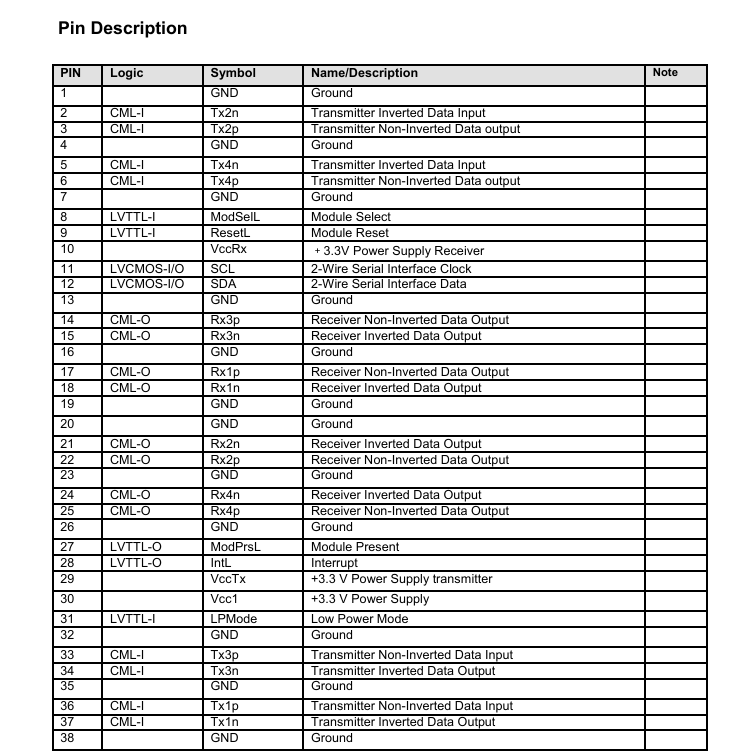 Pin Description

| PIN | Logic | Symbol | Name/Description | Note |
|---|---|---|---|---|
| 1 | | GND | Ground | |
| 2 | CML-I | Tx2n | Transmitter Inverted Data Input | |
| 3 | CML-I | Tx2p | Transmitter Non-Inverted Data output | |
| 4 | | GND | Ground | |
| 5 | CML-I | Tx4n | Transmitter Inverted Data Input | |
| 6 | CML-I | Tx4p | Transmitter Non-Inverted Data output | |
| 7 | | GND | Ground | |
| 8 | LVTTL-I | ModSelL | Module Select | |
| 9 | LVTTL-I | ResetL | Module Reset | |
| 10 | | VccRx | + 3.3V Power Supply Receiver | |
| 11 | LVCMOS-I/O | SCL | 2-Wire Serial Interface Clock | |
| 12 | LVCMOS-I/O | SDA | 2-Wire Serial Interface Data | |
| 13 | | GND | Ground | |
| 14 | CML-O | Rx3p | Receiver Non-Inverted Data Output | |
| 15 | CML-O | Rx3n | Receiver Inverted Data Output | |
| 16 | | GND | Ground | |
| 17 | CML-O | Rx1p | Receiver Non-Inverted Data Output | |
| 18 | CML-O | Rx1n | Receiver Inverted Data Output | |
| 19 | | GND | Ground | |
| 20 | | GND | Ground | |
| 21 | CML-O | Rx2n | Receiver Inverted Data Output | |
| 22 | CML-O | Rx2p | Receiver Non-Inverted Data Output | |
| 23 | | GND | Ground | |
| 24 | CML-O | Rx4n | Receiver Inverted Data Output | |
| 25 | CML-O | Rx4p | Receiver Non-Inverted Data Output | |
| 26 | | GND | Ground | |
| 27 | LVTTL-O | ModPrsL | Module Present | |
| 28 | LVTTL-O | IntL | Interrupt | |
| 29 | | VccTx | +3.3 V Power Supply transmitter | |
| 30 | | Vcc1 | +3.3 V Power Supply | |
| 31 | LVTTL-I | LPMode | Low Power Mode | |
| 32 | | GND | Ground | |
| 33 | CML-I | Tx3p | Transmitter Non-Inverted Data Input | |
| 34 | CML-I | Tx3n | Transmitter Inverted Data Output | |
| 35 | | GND | Ground | |
| 36 | CML-I | Tx1p | Transmitter Non-Inverted Data Input | |
| 37 | CML-I | Tx1n | Transmitter Inverted Data Output | |
| 38 | | GND | Ground | |